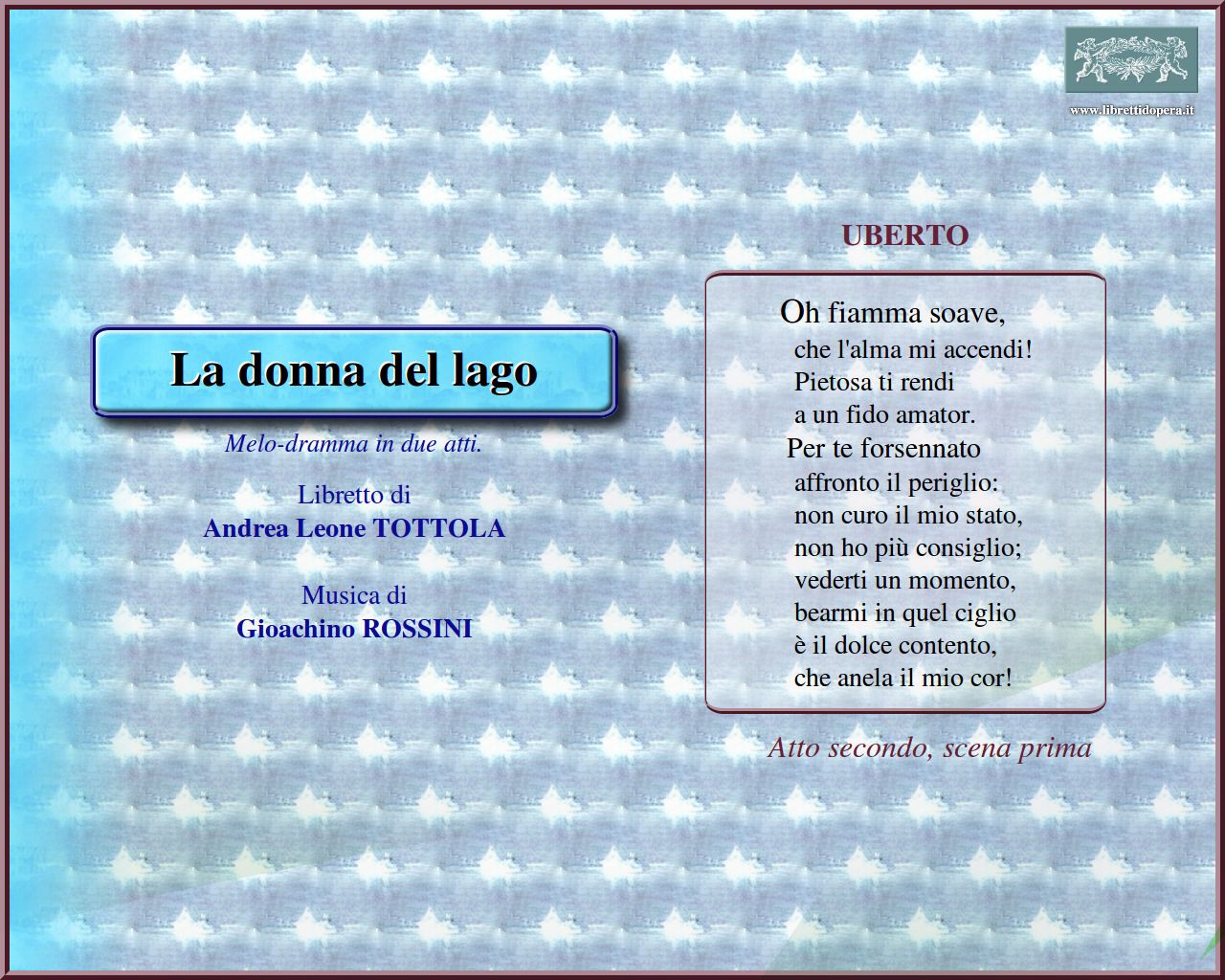 www.librettidopera.it

La donna del lago

Melo-dramma in due atti.

Libretto di
Andrea Leone TOTTOLA

Musica di
Gioachino ROSSINI

UBERTO

Oh fiamma soave,
che l'alma mi accendi!
Pietosa ti rendi
a un fido amator.
Per te forsennato
affronto il periglio:
non curo il mio stato,
non ho più consiglio;
vederti un momento,
bearmi in quel ciglio
è il dolce contento,
che anela il mio cor!

Atto secondo, scena prima